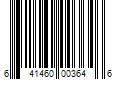 6 41460 00364 6